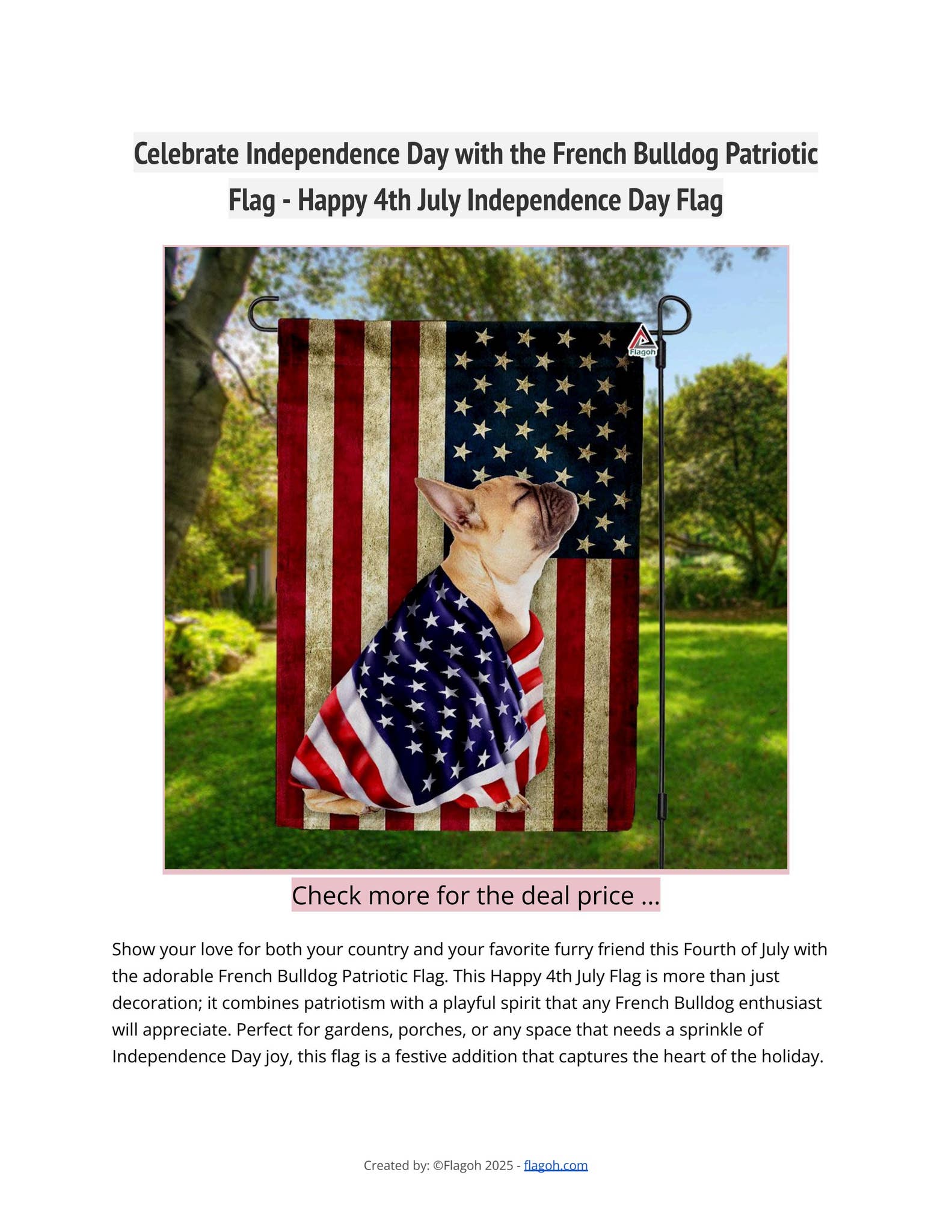 Celebrate Independence Day with the French Bulldog Patriotic Flag - Happy 4th July Independence Day Flag

Flagoh

Check more for the deal price ...

Show your love for both your country and your favorite furry friend this Fourth of July with the adorable French Bulldog Patriotic Flag. This Happy 4th July Flag is more than just decoration; it combines patriotism with a playful spirit that any French Bulldog enthusiast will appreciate. Perfect for gardens, porches, or any space that needs a sprinkle of Independence Day joy, this flag is a festive addition that captures the heart of the holiday.

Created by: ©Flagoh 2025 - flagoh.com